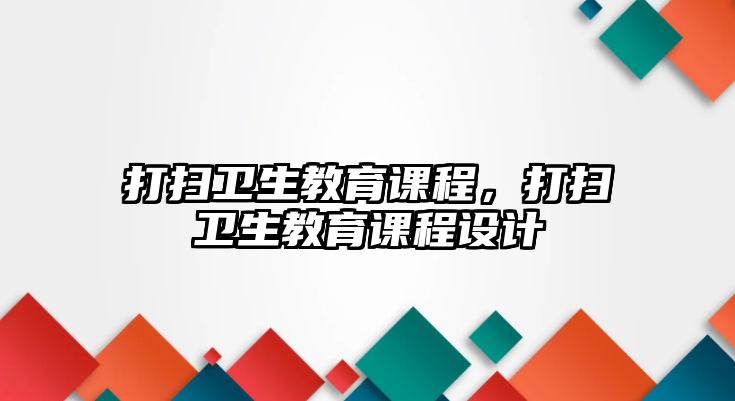 打扫卫生教育课程，打扫卫生教育课程设计